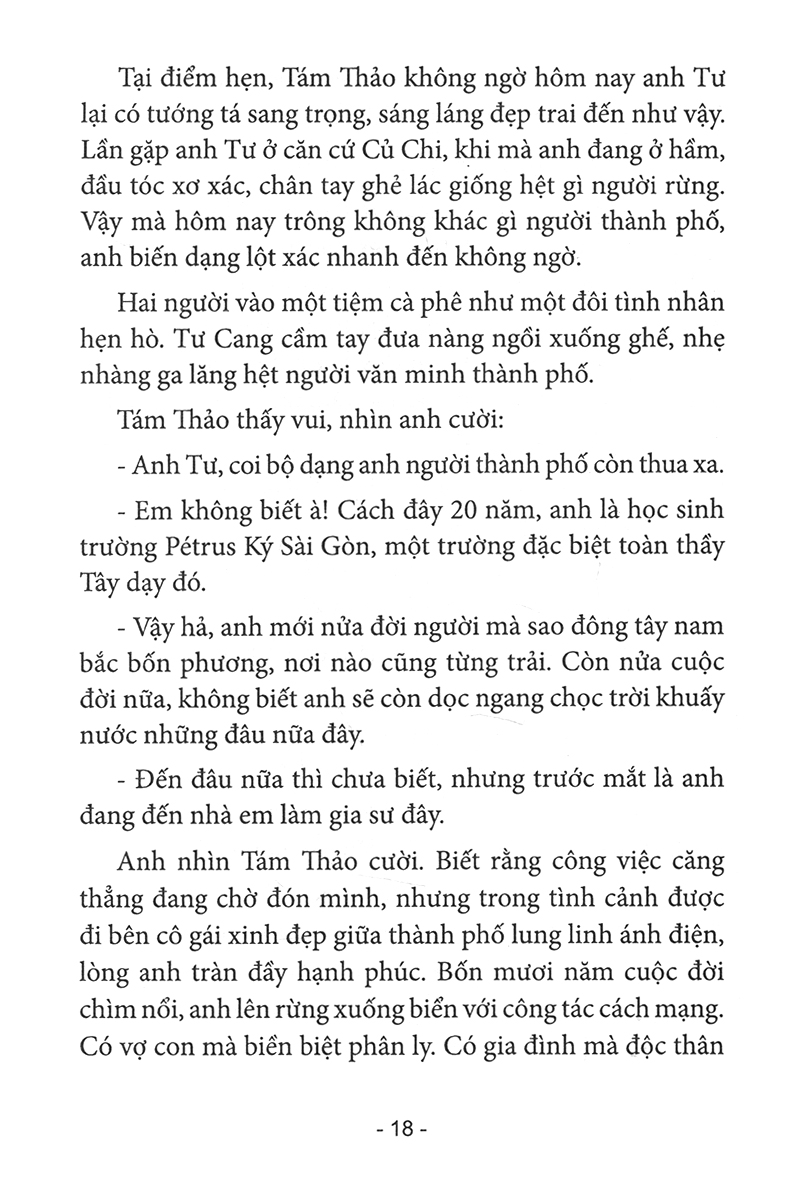 Tại điểm hẹn, Tám Thảo không ngờ hôm nay anh Tư lại có tướng tá sang trọng, sáng láng đẹp trai đến như vậy. Lần gặp anh Tư ở căn cứ Củ Chi, khi mà anh đang ở hầm, đầu tóc xơ xác, chân tay ghẻ lác giống hệt gì người rừng. Vậy mà hôm nay trông không khác gì người thành phố, anh biến dạng lột xác nhanh đến không ngờ.

Hai người vào một tiệm cà phê như một đôi tình nhân hẹn hò. Tư Cang cầm tay đưa nàng ngồi xuống ghế, nhẹ nhàng ga lăng hệt người văn minh thành phố.

Tám Thảo thấy vui, nhìn anh cười:

- Anh Tư, coi bộ dạng anh người thành phố còn thua xa.

- Em không biết à! Cách đây 20 năm, anh là học sinh trường Pétrus Ký Sài Gòn, một trường đặc biệt toàn thầy Tây dạy đó.

- Vậy hả, anh mới nửa đời người mà sao đông tây nam bắc bốn phương, nơi nào cũng từng trải. Còn nửa cuộc đời nữa, không biết anh sẽ còn dọc ngang chọc trời khuấy nước những đâu nữa đây.

- Đến đâu nữa thì chưa biết, nhưng trước mắt là anh đang đến nhà em làm gia sư đây.

Anh nhìn Tám Thảo cười. Biết rằng công việc căng thẳng đang chờ đón mình, nhưng trong tình cảnh được đi bên cô gái xinh đẹp giữa thành phố lung linh ánh điện, lòng anh tràn đầy hạnh phúc. Bốn mươi năm cuộc đời chìm nổi, anh lên rừng xuống biển với công tác cách mạng. Có vợ con mà biền biệt phân ly. Có gia đình mà độc thân

- 18 -